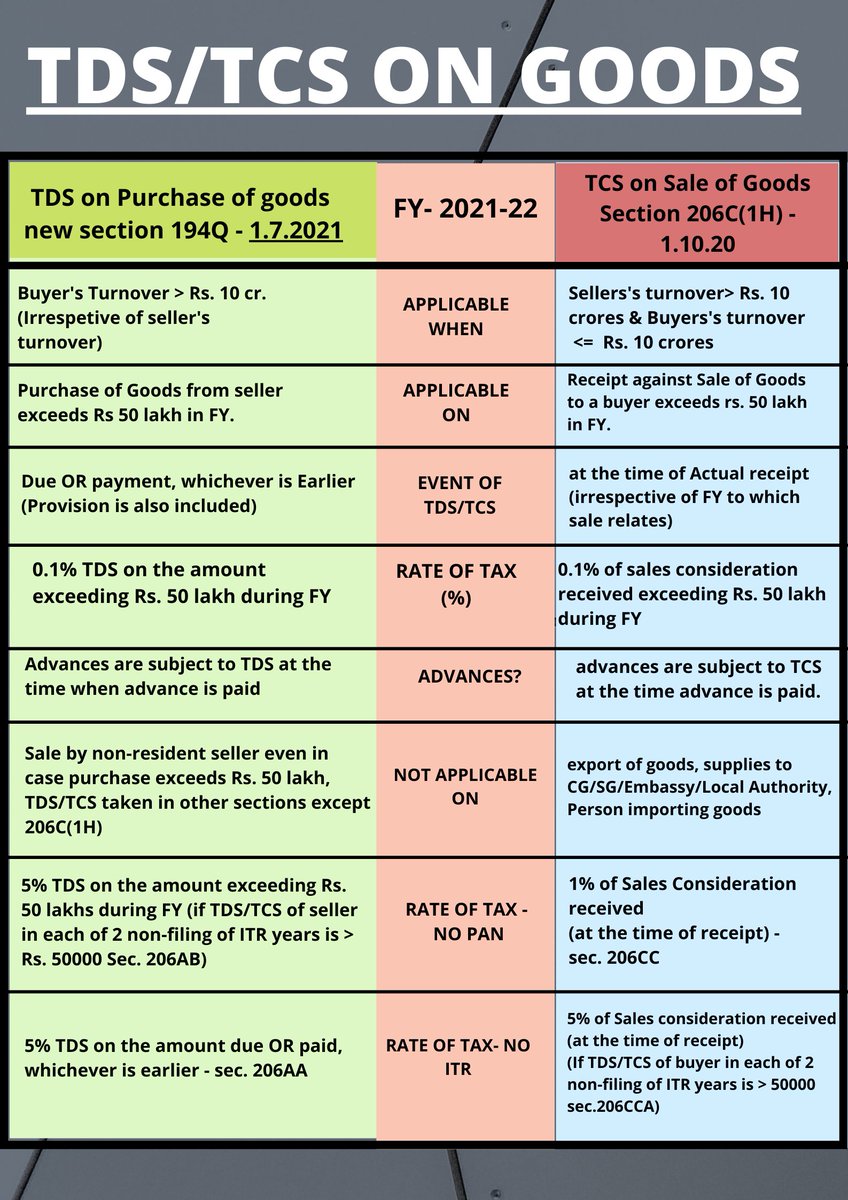 TDS/TCS ON GOODS

| TDS on Purchase of goods new section 194Q - 1.7.2021 | FY- 2021-22 | TCS on Sale of Goods Section 206C(1H) - 1.10.20 |
|---|---|---|
| Buyer's Turnover > Rs. 10 cr. (Irrespective of seller's turnover) | APPLICABLE WHEN | Sellers's turnover> Rs. 10 crores & Buyers's turnover <= Rs. 10 crores |
| Purchase of Goods from seller exceeds Rs 50 lakh in FY. | APPLICABLE ON | Receipt against Sale of Goods to a buyer exceeds rs. 50 lakh in FY. |
| Due OR payment, whichever is Earlier (Provision is also included) | EVENT OF TDS/TCS | at the time of Actual receipt (irrespective of FY to which sale relates) |
| 0.1% TDS on the amount exceeding Rs. 50 lakh during FY | RATE OF TAX (%) | 0.1% of sales consideration received exceeding Rs. 50 lakh during FY |
| Advances are subject to TDS at the time when advance is paid | ADVANCES? | advances are subject to TCS at the time advance is paid. |
| Sale by non-resident seller even in case purchase exceeds Rs. 50 lakh, TDS/TCS taken in other sections except 206C(1H) | NOT APPLICABLE ON | export of goods, supplies to CG/SG/Embassy/Local Authority, Person importing goods |
| 5% TDS on the amount exceeding Rs. 50 lakhs during FY (if TDS/TCS of seller in each of 2 non-filing of ITR years is > Rs. 50000 Sec. 206AB) | RATE OF TAX - NO PAN | 1% of Sales Consideration received (at the time of receipt) - sec. 206CC |
| 5% TDS on the amount due OR paid, whichever is earlier - sec. 206AA | RATE OF TAX- NO ITR | 5% of Sales consideration received (at the time of receipt) (If TDS/TCS of buyer in each of 2 non-filing of ITR years is > 50000 sec.206CCA) |